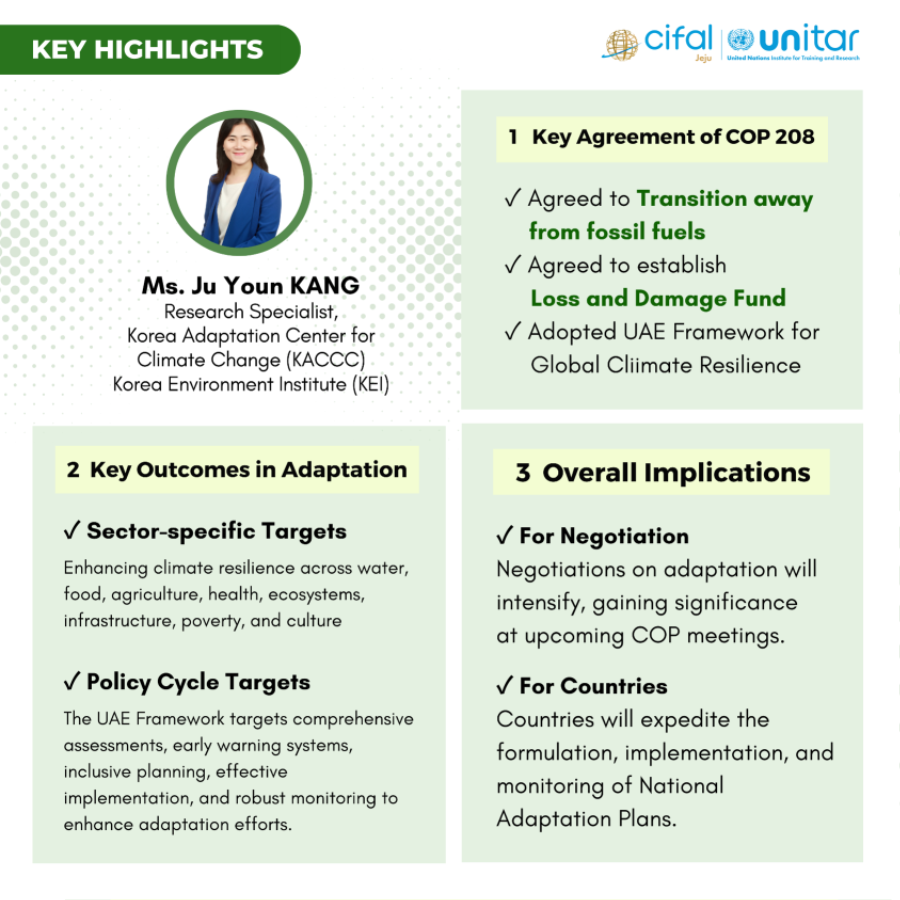 KEY HIGHLIGHTS

cifal Jeju | unitar United Nations Institute for Training and Research

Ms. Ju Youn KANG
Research Specialist,
Korea Adaptation Center for Climate Change (KACCC)
Korea Environment Institute (KEI)

1 Key Agreement of COP 208

✓ Agreed to Transition away from fossil fuels
✓ Agreed to establish Loss and Damage Fund
✓ Adopted UAE Framework for Global Cliimate Resilience

2 Key Outcomes in Adaptation

✓ Sector-specific Targets
Enhancing climate resilience across water, food, agriculture, health, ecosystems, infrastructure, poverty, and culture

✓ Policy Cycle Targets
The UAE Framework targets comprehensive assessments, early warning systems, inclusive planning, effective implementation, and robust monitoring to enhance adaptation efforts.

3 Overall Implications

✓ For Negotiation
Negotiations on adaptation will intensify, gaining significance at upcoming COP meetings.

✓ For Countries
Countries will expedite the formulation, implementation, and monitoring of National Adaptation Plans.